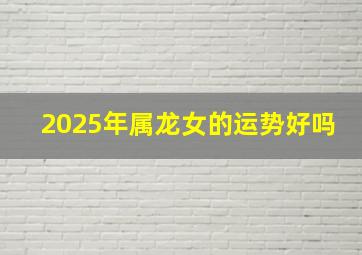 2025年属龙女的运势好吗